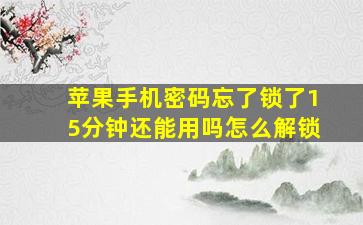 苹果手机密码忘了锁了15分钟还能用吗怎么解锁